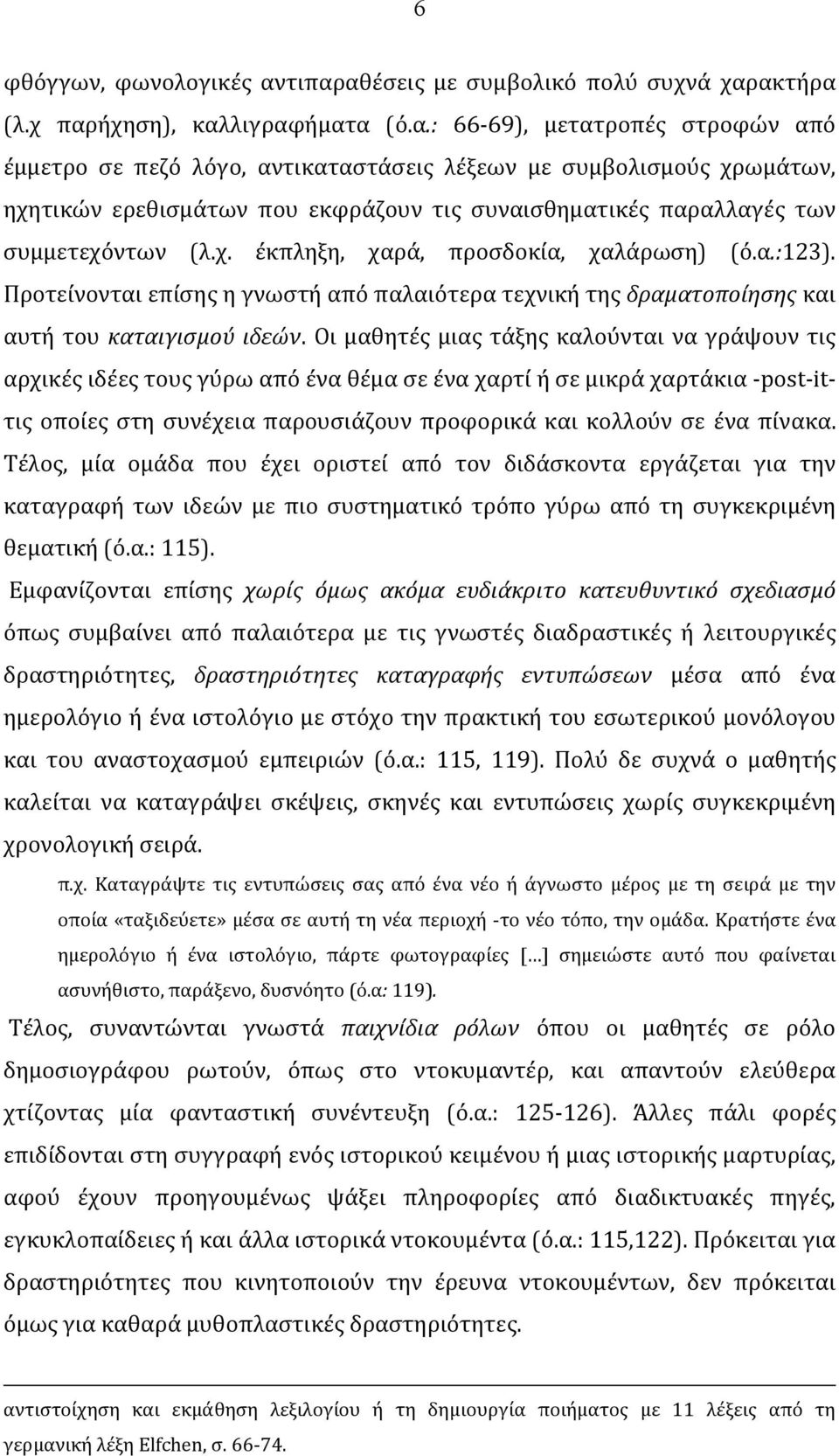 6

φθόγγων, φωνολογικές αντιπαραθέσεις με συμβολικό πολύ συχνά χαρακτήρα (λ.χ παρήχηση), καλλιγραφήματα (ό.α.: 66-69), μετατροπές στροφών από έμμετρο σε πεζό λόγο, αντικαταστάσεις λέξεων με συμβολισμούς χρωμάτων, ηχητικών ερεθισμάτων που εκφράζουν τις συναισθηματικές παραλλαγές των συμμετεχόντων (λ.χ. έκπληξη, χαρά, προσδοκία, χαλάρωση) (ό.α.:123). Προτείνονται επίσης η γνωστή από παλαιότερα τεχνική της δραματοποίησης και αυτή του καταιγισμού ιδεών. Οι μαθητές μιας τάξης καλούνται να γράψουν τις αρχικές ιδέες τους γύρω από ένα θέμα σε ένα χαρτί ή σε μικρά χαρτάκια -post-it- τις οποίες στη συνέχεια παρουσιάζουν προφορικά και κολλούν σε ένα πίνακα. Τέλος, μία ομάδα που έχει οριστεί από τον διδάσκοντα εργάζεται για την καταγραφή των ιδεών με πιο συστηματικό τρόπο γύρω από τη συγκεκριμένη θεματική (ό.α.: 115).

Εμφανίζονται επίσης χωρίς όμως ακόμα ευδιάκριτο κατευθυντικό σχεδιασμό όπως συμβαίνει από παλαιότερα με τις γνωστές διαδραστικές ή λειτουργικές δραστηριότητες, δραστηριότητες καταγραφής εντυπώσεων μέσα από ένα ημερολόγιο ή ένα ιστολόγιο με στόχο την πρακτική του εσωτερικού μονόλογου και του αναστοχασμού εμπειριών (ό.α.: 115, 119). Πολύ δε συχνά ο μαθητής καλείται να καταγράψει σκέψεις, σκηνές και εντυπώσεις χωρίς συγκεκριμένη χρονολογική σειρά.

π.χ. Καταγράψτε τις εντυπώσεις σας από ένα νέο ή άγνωστο μέρος με τη σειρά με την οποία «ταξιδεύετε» μέσα σε αυτή τη νέα περιοχή -το νέο τόπο, την ομάδα. Κρατήστε ένα ημερολόγιο ή ένα ιστολόγιο, πάρτε φωτογραφίες [...] σημειώστε αυτό που φαίνεται ασυνήθιστο, παράξενο, δυσνόητο (ό.α: 119).

Τέλος, συναντώνται γνωστά παιχνίδια ρόλων όπου οι μαθητές σε ρόλο δημοσιογράφου ρωτούν, όπως στο ντοκυμαντέρ, και απαντούν ελεύθερα χτίζοντας μία φανταστική συνέντευξη (ό.α.: 125-126). Άλλες πάλι φορές επιδίδονται στη συγγραφή ενός ιστορικού κειμένου ή μιας ιστορικής μαρτυρίας, αφού έχουν προηγουμένως ψάξει πληροφορίες από διαδικτυακές πηγές, εγκυκλοπαίδειες ή και άλλα ιστορικά ντοκουμέντα (ό.α.: 115,122). Πρόκειται για δραστηριότητες που κινητοποιούν την έρευνα ντοκουμέντων, δεν πρόκειται όμως για καθαρά μυθοπλαστικές δραστηριότητες.

αντιστοίχηση και εκμάθηση λεξιλογίου ή τη δημιουργία ποιήματος με 11 λέξεις από τη γερμανική λέξη Elfchen, σ. 66-74.